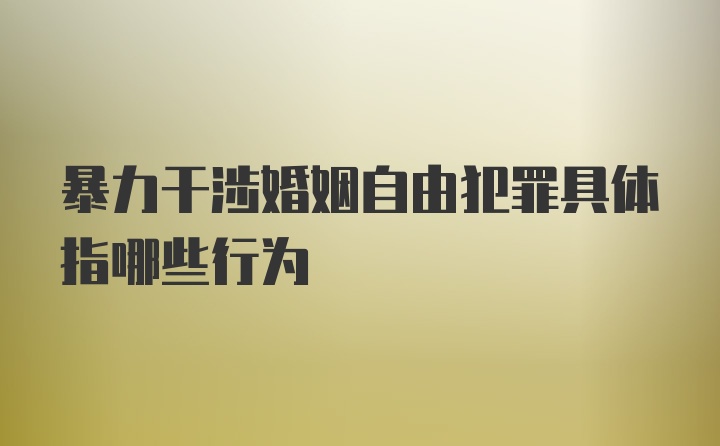 暴力干涉婚姻自由犯罪具体指哪些行为